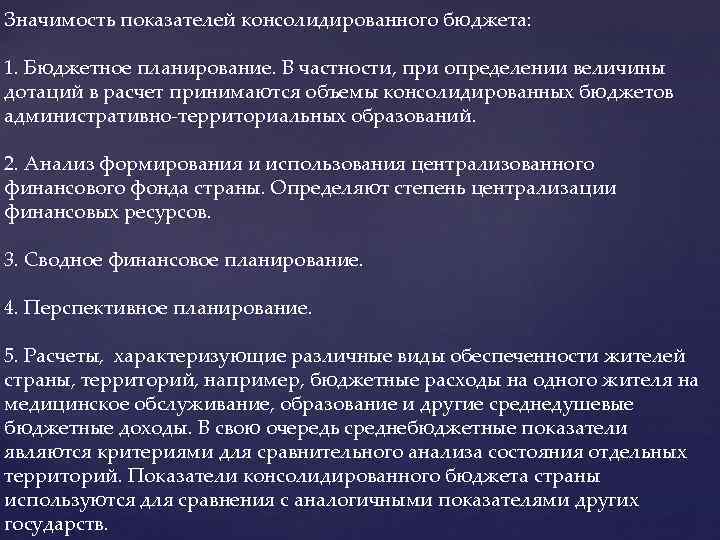 Значимость показателей консолидированного бюджета:

1. Бюджетное планирование. В частности, при определении величины дотаций в расчет принимаются объемы консолидированных бюджетов административно-территориальных образований.

2. Анализ формирования и использования централизованного финансового фонда страны. Определяют степень централизации финансовых ресурсов.

3. Сводное финансовое планирование.

4. Перспективное планирование.

5. Расчеты, характеризующие различные виды обеспеченности жителей страны, территорий, например, бюджетные расходы на одного жителя на медицинское обслуживание, образование и другие среднедушевые бюджетные доходы. В свою очередь среднебюджетные показатели являются критериями для сравнительного анализа состояния отдельных территорий. Показатели консолидированного бюджета страны используются для сравнения с аналогичными показателями других государств.